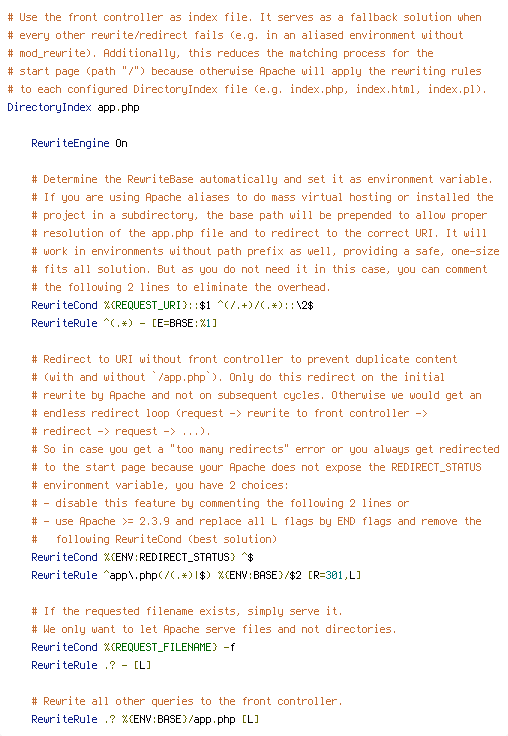 # Use the front controller as index file. It serves as a fallback solution when
# every other rewrite/redirect fails (e.g. in an aliased environment without
# mod_rewrite). Additionally, this reduces the matching process for the
# start page (path "/") because otherwise Apache will apply the rewriting rules
# to each configured DirectoryIndex file (e.g. index.php, index.html, index.pl).
DirectoryIndex app.php

    RewriteEngine On

    # Determine the RewriteBase automatically and set it as environment variable.
    # If you are using Apache aliases to do mass virtual hosting or installed the
    # project in a subdirectory, the base path will be prepended to allow proper
    # resolution of the app.php file and to redirect to the correct URI. It will
    # work in environments without path prefix as well, providing a safe, one-size
    # fits all solution. But as you do not need it in this case, you can comment
    # the following 2 lines to eliminate the overhead.
    RewriteCond %{REQUEST_URI}::$1 ^(/.+)/(.*)::\2$
    RewriteRule ^(.*) - [E=BASE:%1]

    # Redirect to URI without front controller to prevent duplicate content
    # (with and without `/app.php`). Only do this redirect on the initial
    # rewrite by Apache and not on subsequent cycles. Otherwise we would get an
    # endless redirect loop (request -> rewrite to front controller ->
    # redirect -> request -> ...).
    # So in case you get a "too many redirects" error or you always get redirected
    # to the start page because your Apache does not expose the REDIRECT_STATUS
    # environment variable, you have 2 choices:
    # - disable this feature by commenting the following 2 lines or
    # - use Apache >= 2.3.9 and replace all L flags by END flags and remove the
    #   following RewriteCond (best solution)
    RewriteCond %{ENV:REDIRECT_STATUS} ^$
    RewriteRule ^app\.php(/(.*)|$) %{ENV:BASE}/$2 [R=301,L]

    # If the requested filename exists, simply serve it.
    # We only want to let Apache serve files and not directories.
    RewriteCond %{REQUEST_FILENAME} -f
    RewriteRule .? - [L]

    # Rewrite all other queries to the front controller.
    RewriteRule .? %{ENV:BASE}/app.php [L]